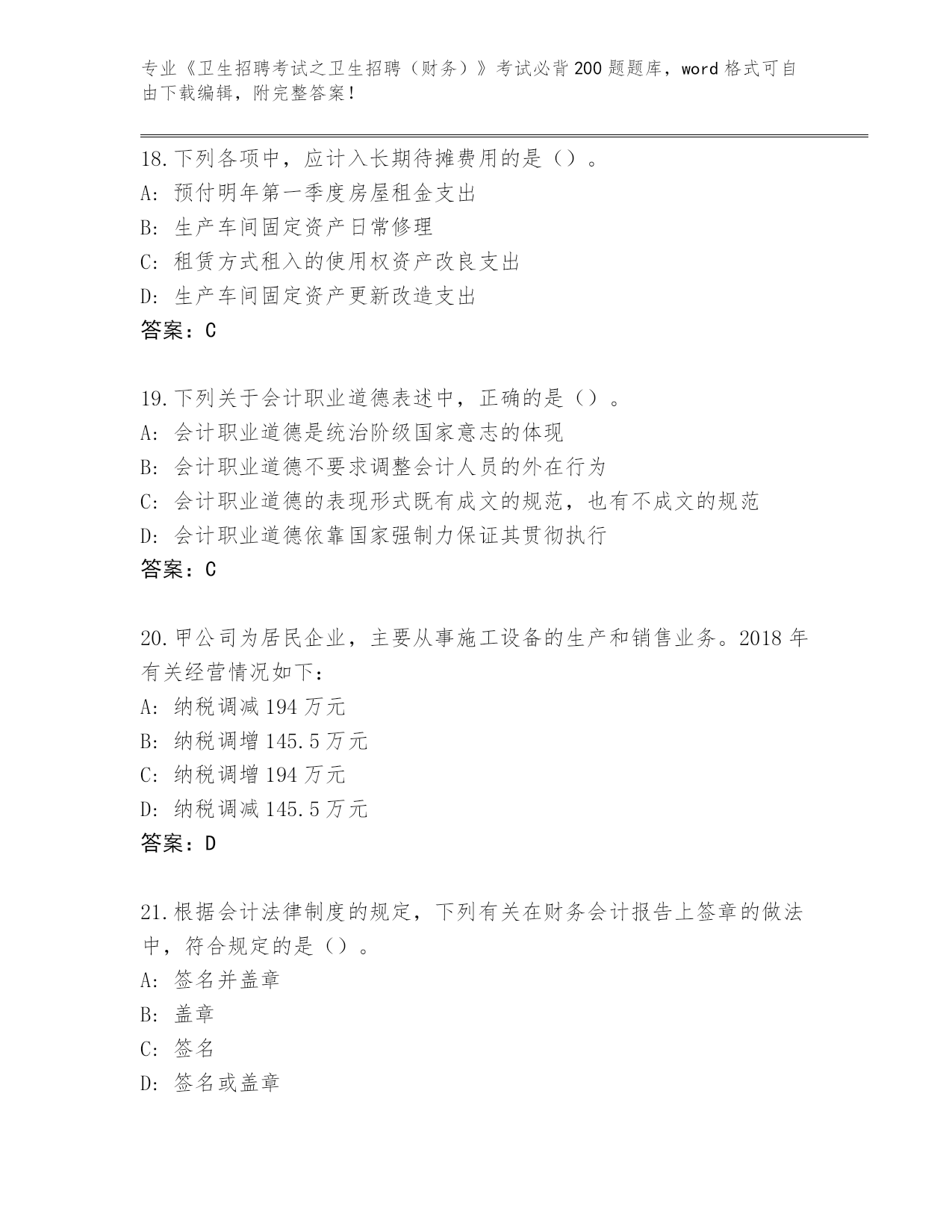 专业《卫生招聘考试之卫生招聘（财务）》考试必背200题题库，word格式可自由下载编辑，附完整答案！

18.下列各项中，应计入长期待摊费用的是（）。
A：预付明年第一季度房屋租金支出
B：生产车间固定资产日常修理
C：租赁方式租入的使用权资产改良支出
D：生产车间固定资产更新改造支出
答案：C

19.下列关于会计职业道德表述中，正确的是（）。
A：会计职业道德是统治阶级国家意志的体现
B：会计职业道德不要求调整会计人员的外在行为
C：会计职业道德的表现形式既有成文的规范，也有不成文的规范
D：会计职业道德依靠国家强制力保证其贯彻执行
答案：C

20.甲公司为居民企业，主要从事施工设备的生产和销售业务。2018年有关经营情况如下：
A：纳税调减194万元
B：纳税调增145.5万元
C：纳税调增194万元
D：纳税调减145.5万元
答案：D

21.根据会计法律制度的规定，下列有关在财务会计报告上签章的做法中，符合规定的是（）。
A：签名并盖章
B：盖章
C：签名
D：签名或盖章